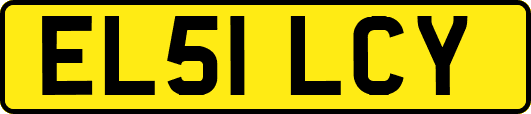 EL51 LCY